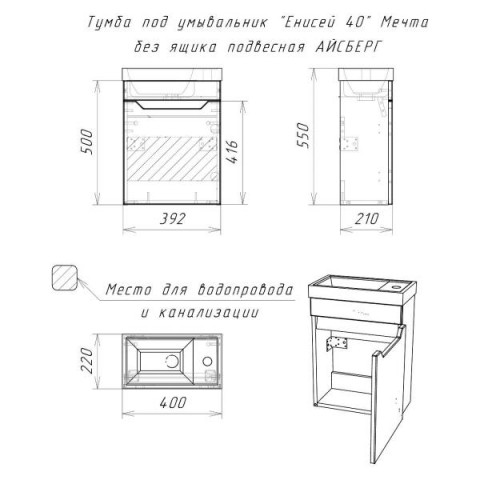 Тумба под умывальник "Енисей 40" Мечта без ящика подвесная АЙСБЕРГ

500

416

392

550

210

Место для водопровода и канализации

220

400